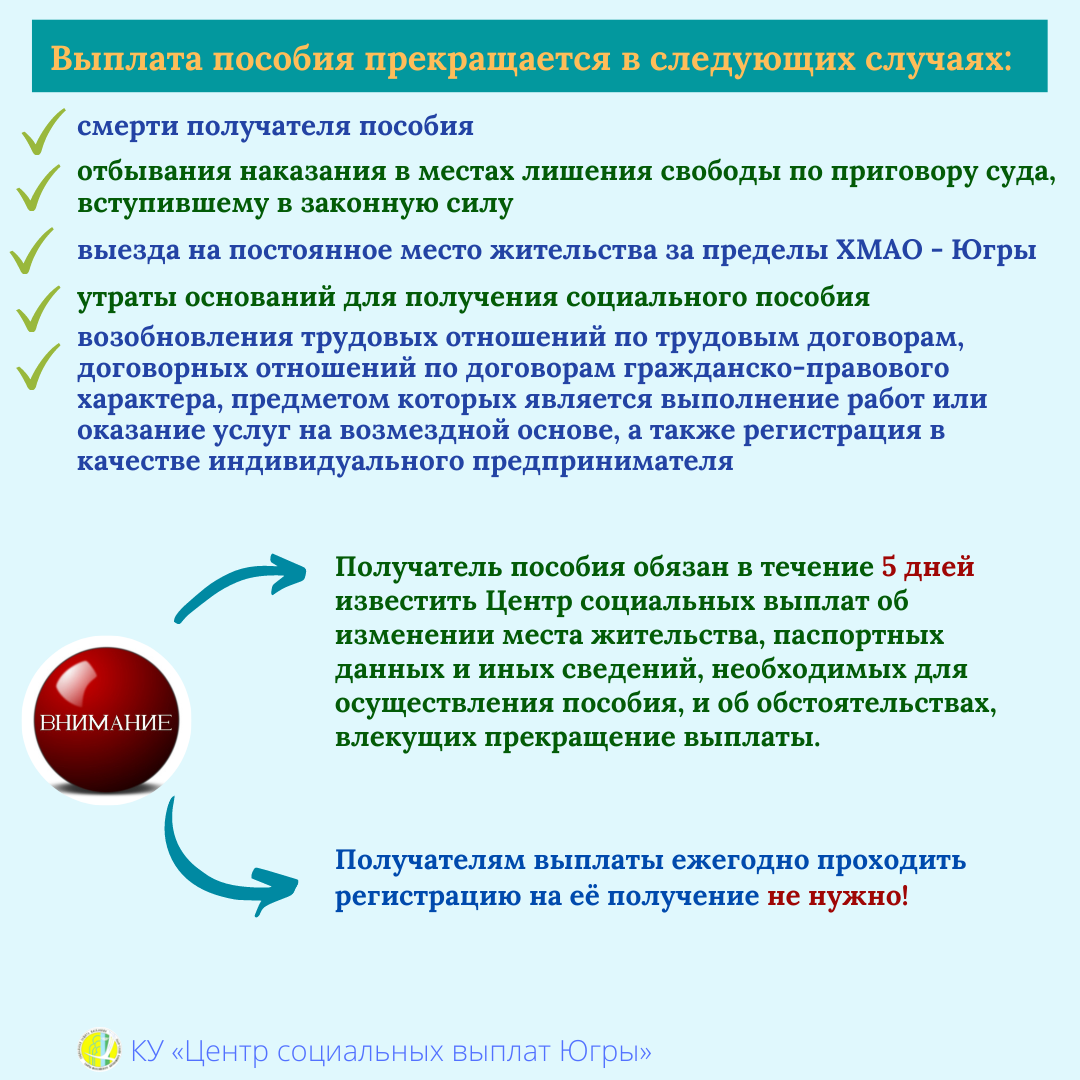 Выплата пособия прекращается в следующих случаях:

смерти получателя пособия

отбывания наказания в местах лишения свободы по приговору суда, вступившему в законную силу

выезда на постоянное место жительства за пределы ХМАО - Югры

утраты оснований для получения социального пособия

возобновления трудовых отношений по трудовым договорам, договорных отношений по договорам гражданско-правового характера, предметом которых является выполнение работ или оказание услуг на возмездной основе, а также регистрация в качестве индивидуального предпринимателя

ВНИМАНИЕ

Получатель пособия обязан в течение 5 дней известить Центр социальных выплат об изменении места жительства, паспортных данных и иных сведений, необходимых для осуществления пособия, и об обстоятельствах, влекущих прекращение выплаты.

Получателям выплаты ежегодно проходить регистрацию на её получение не нужно!

КУ «Центр социальных выплат Югры»